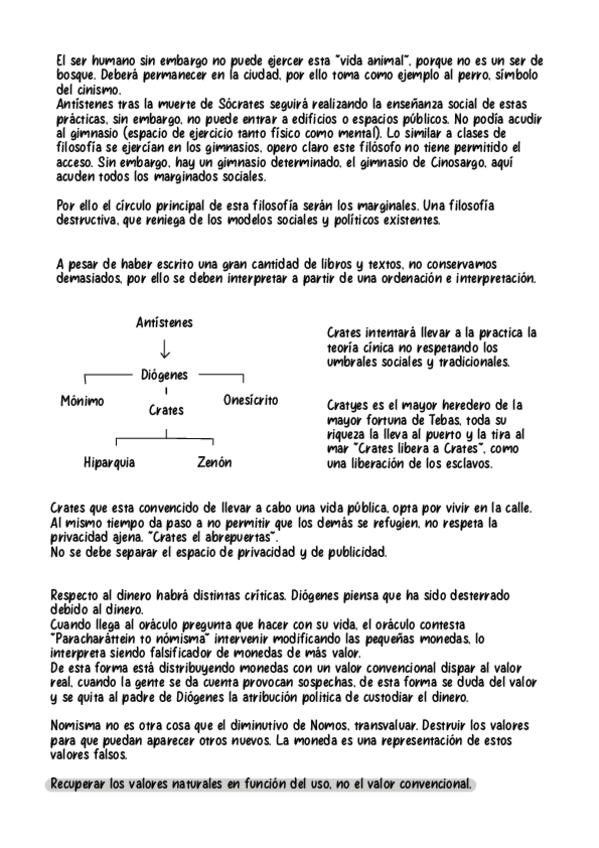 El ser humano sin embargo no puede ejercer esta "vida animal", porque no es un ser de bosque. Deberá permanecer en la ciudad, por ello toma como ejemplo al perro, símbolo del cinismo.
Antístenes tras la muerte de Sócrates seguirá realizando la enseñanza social de estas prácticas, sin embargo, no puede entrar a edificios o espacios públicos. No podía acudir al gimnasio (espacio de ejercicio tanto físico como mental). Lo similar a clases de filosofía se ejercían en los gimnasios, opero claro este filósofo no tiene permitido el acceso. Sin embargo, hay un gimnasio determinado, el gimnasio de Cinosargo, aquí acuden todos los marginados sociales.

Por ello el círculo principal de esta filosofía serán los marginales. Una filosofía destructiva, que reniega de los modelos sociales y políticos existentes.

A pesar de haber escrito una gran cantidad de libros y textos, no conservamos demasiados, por ello se deben interpretar a partir de una ordenación e interpretación.

Antístenes
↓
Diógenes
Mónimo
Crates
Onesícrito
Hiparquia
Zenón

Crates intentará llevar a la practica la teoría cínica no respetando los umbrales sociales y tradicionales.

Cratyes es el mayor heredero de la mayor fortuna de Tebas, toda su riqueza la lleva al puerto y la tira al mar "Crates libera a Crates", como una liberación de los esclavos.

Crates que esta convencido de llevar a cabo una vida pública, opta por vivir en la calle. Al mismo tiempo da paso a no permitir que los demás se refugien, no respeta la privacidad ajena. "Crates el abrepuertas".
No se debe separar el espacio de privacidad y de publicidad.

Respecto al dinero habrá distintas críticas. Diógenes piensa que ha sido desterrado debido al dinero.
Cuando llega al oráculo pregunta que hacer con su vida, el oráculo contesta "Paracharáttein to nómisma" intervenir modificando las pequeñas monedas, lo interpreta siendo falsificador de monedas de más valor.
De esta forma está distribuyendo monedas con un valor convencional dispar al valor real, cuando la gente se da cuenta provocan sospechas, de esta forma se duda del valor y se quita al padre de Diógenes la atribución política de custodiar el dinero.

Nomisma no es otra cosa que el diminutivo de Nomos, transvaluar. Destruir los valores para que puedan aparecer otros nuevos. La moneda es una representación de estos valores falsos.

Recuperar los valores naturales en función del uso, no el valor convencional.